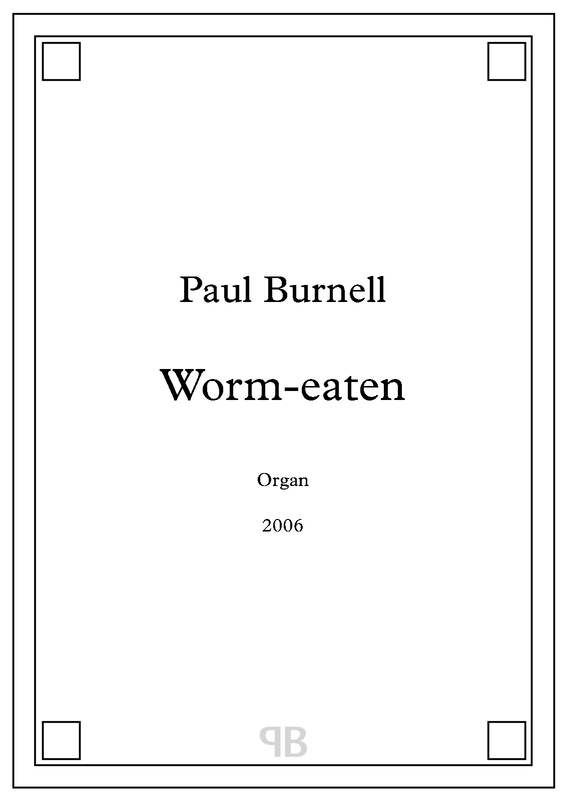 Paul Burnell

Worm-eaten

Organ

2006

PB